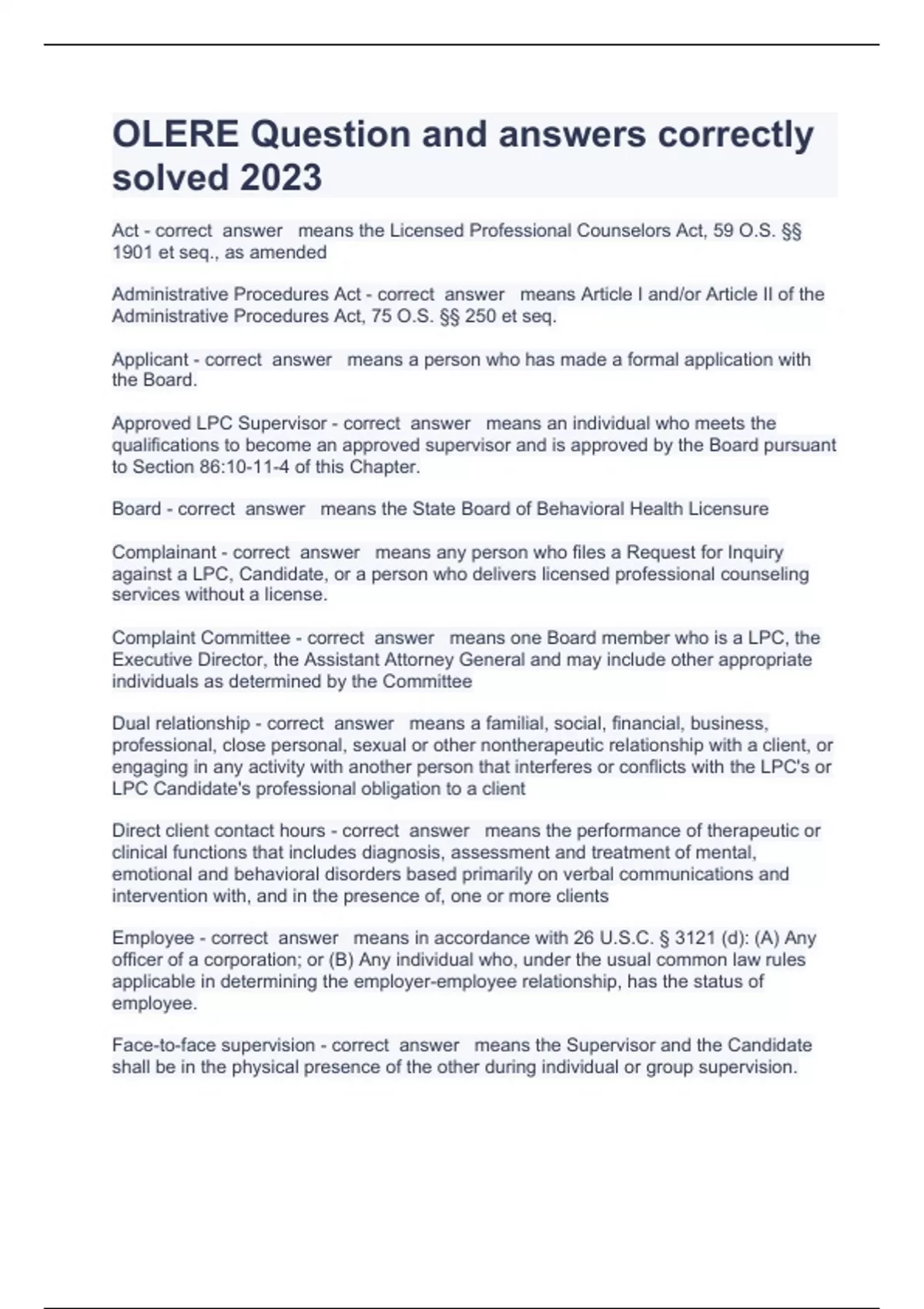 OLERE Question and answers correctly solved 2023

Act - correct answer means the Licensed Professional Counselors Act, 59 O.S. §§ 1901 et seq., as amended

Administrative Procedures Act - correct answer means Article I and/or Article II of the Administrative Procedures Act, 75 O.S. §§ 250 et seq.

Applicant - correct answer means a person who has made a formal application with the Board.

Approved LPC Supervisor - correct answer means an individual who meets the qualifications to become an approved supervisor and is approved by the Board pursuant to Section 86:10-11-4 of this Chapter.

Board - correct answer means the State Board of Behavioral Health Licensure

Complainant - correct answer means any person who files a Request for Inquiry against a LPC, Candidate, or a person who delivers licensed professional counseling services without a license.

Complaint Committee - correct answer means one Board member who is a LPC, the Executive Director, the Assistant Attorney General and may include other appropriate individuals as determined by the Committee

Dual relationship - correct answer means a familial, social, financial, business, professional, close personal, sexual or other nontherapeutic relationship with a client, or engaging in any activity with another person that interferes or conflicts with the LPC's or LPC Candidate's professional obligation to a client

Direct client contact hours - correct answer means the performance of therapeutic or clinical functions that includes diagnosis, assessment and treatment of mental, emotional and behavioral disorders based primarily on verbal communications and intervention with, and in the presence of, one or more clients

Employee - correct answer means in accordance with 26 U.S.C. § 3121 (d): (A) Any officer of a corporation; or (B) Any individual who, under the usual common law rules applicable in determining the employer-employee relationship, has the status of employee.

Face-to-face supervision - correct answer means the Supervisor and the Candidate shall be in the physical presence of the other during individual or group supervision.